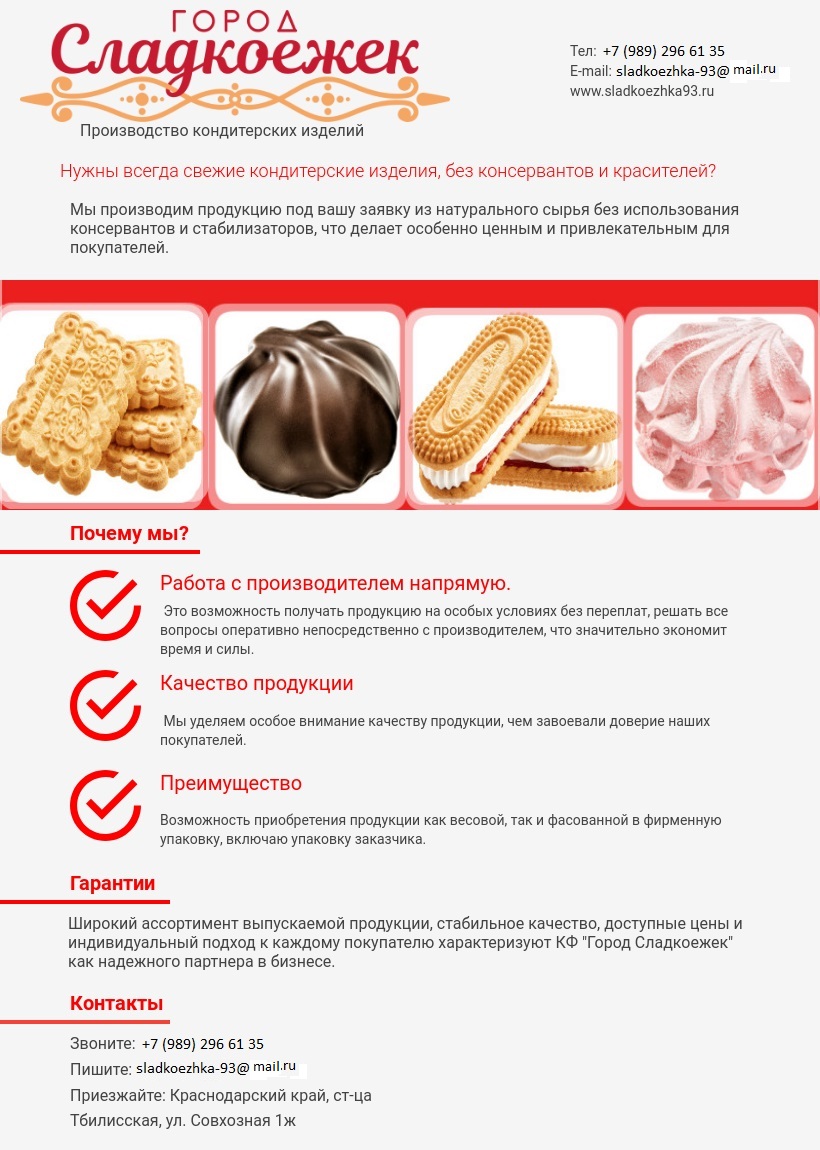 ГОРОД
Сладкоежек
Производство кондитерских изделий

Тел: +7 (989) 296 61 35
E-mail: sladkoezhka-93@ mail.ru
www.sladkoezhka93.ru

Нужны всегда свежие кондитерские изделия, без консервантов и красителей?

Мы производим продукцию под вашу заявку из натурального сырья без использования консервантов и стабилизаторов, что делает особенно ценным и привлекательным для покупателей.

Почему мы?

Работа с производителем напрямую.

Это возможность получать продукцию на особых условиях без переплат, решать все вопросы оперативно непосредственно с производителем, что значительно экономит время и силы.

Качество продукции

Мы уделяем особое внимание качеству продукции, чем завоевали доверие наших покупателей.

Преимущество

Возможность приобретения продукции как весовой, так и фасованной в фирменную упаковку, включаю упаковку заказчика.

Гарантии

Широкий ассортимент выпускаемой продукции, стабильное качество, доступные цены и индивидуальный подход к каждому покупателю характеризуют КФ "Город Сладкоежек" как надежного партнера в бизнесе.

Контакты

Звоните: +7 (989) 296 61 35
Пишите: sladkoezhka-93@ mail.ru
Приезжайте: Краснодарский край, ст-ца Тбилисская, ул. Совхозная 1ж